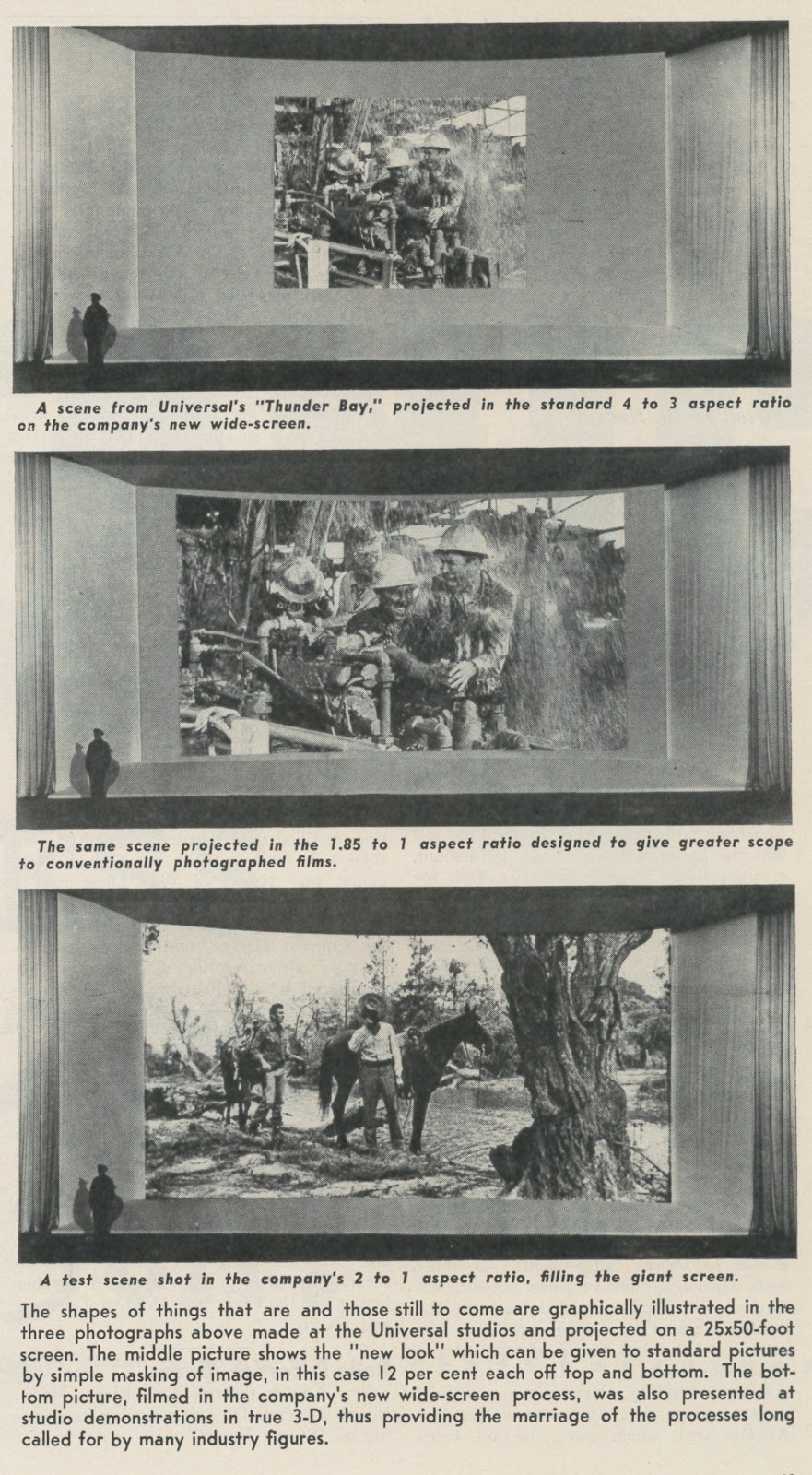 A scene from Universal's "Thunder Bay," projected in the standard 4 to 3 aspect ratio on the company's new wide-screen.

The same scene projected in the 1.85 to 1 aspect ratio designed to give greater scope to conventionally photographed films.

A test scene shot in the company's 2 to 1 aspect ratio, filling the giant screen.

The shapes of things that are and those still to come are graphically illustrated in the three photographs above made at the Universal studios and projected on a 25x50-foot screen. The middle picture shows the "new look" which can be given to standard pictures by simple masking of image, in this case 12 per cent each off top and bottom. The bottom picture, filmed in the company's new wide-screen process, was also presented at studio demonstrations in true 3-D, thus providing the marriage of the processes long called for by many industry figures.